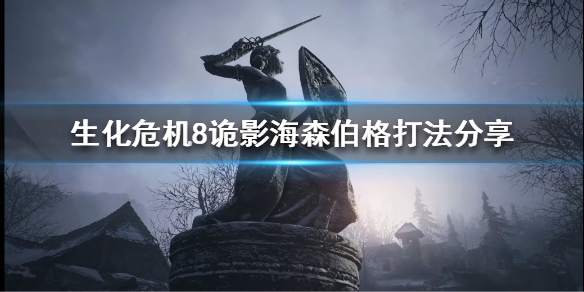 生化危机8诡影海森伯格打法分享